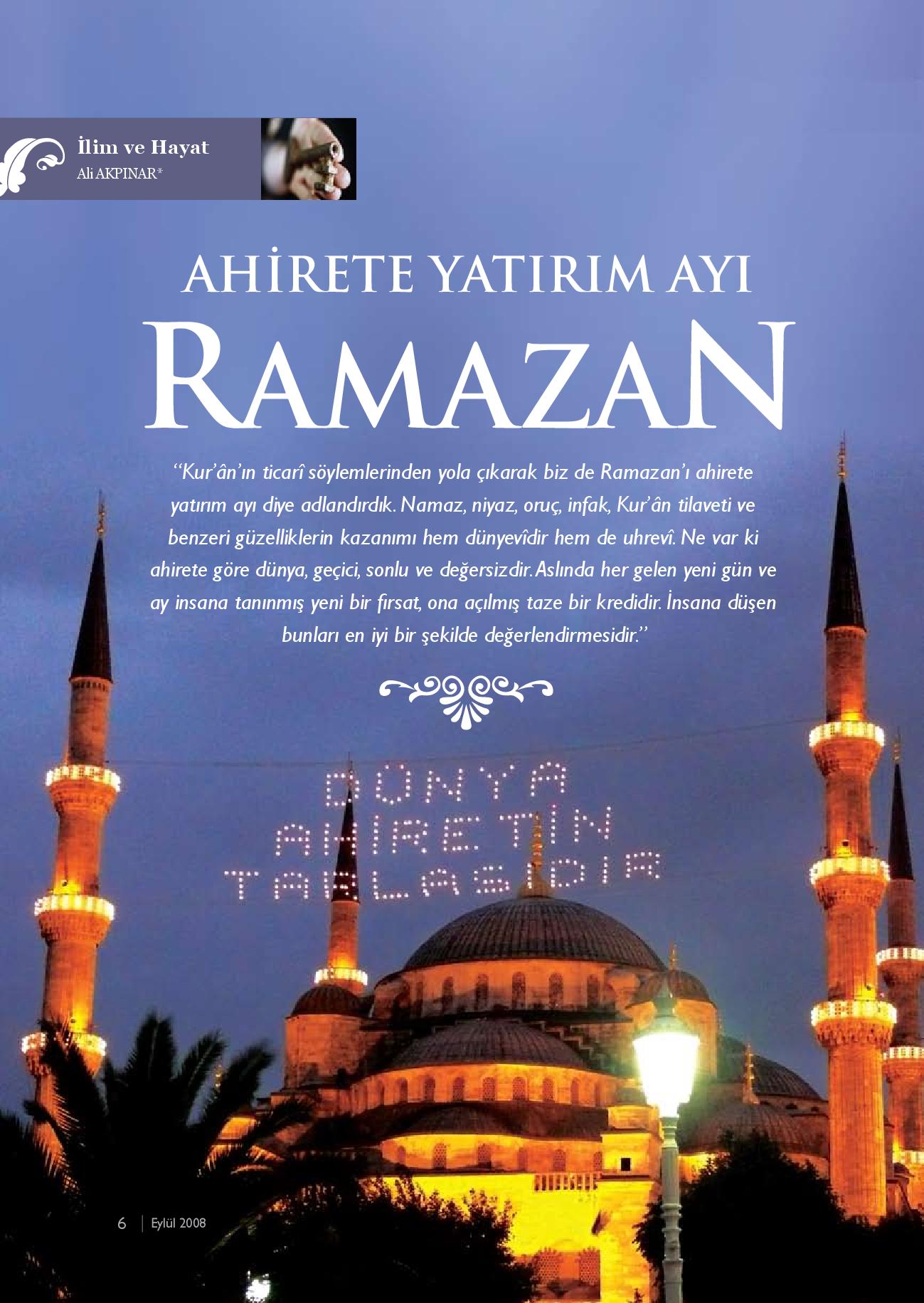 İlim ve Hayat
Ali AKPINAR*

AHİRETE YATIRIM AYI
RAMAZAN

"Kur'ân'ın ticarî söylemlerinden yola çıkarak biz de Ramazan'ı ahirete yatırım ayı diye adlandırdık. Namaz, niyaz, oruç, infak, Kur'ân tilaveti ve benzeri güzelliklerin kazanımı hem dünyevîdir hem de uhrevî. Ne var ki ahirete göre dünya, geçici, sonlu ve değersizdir. Aslında her gelen yeni gün ve ay insana tanınmış yeni bir fırsat, ona açılmış taze bir kredidir. İnsana düşen bunları en iyi bir şekilde değerlendirmesidir."

DÜNYA
AHİRETİN
TARLASIDIR

6 | Eylül 2008